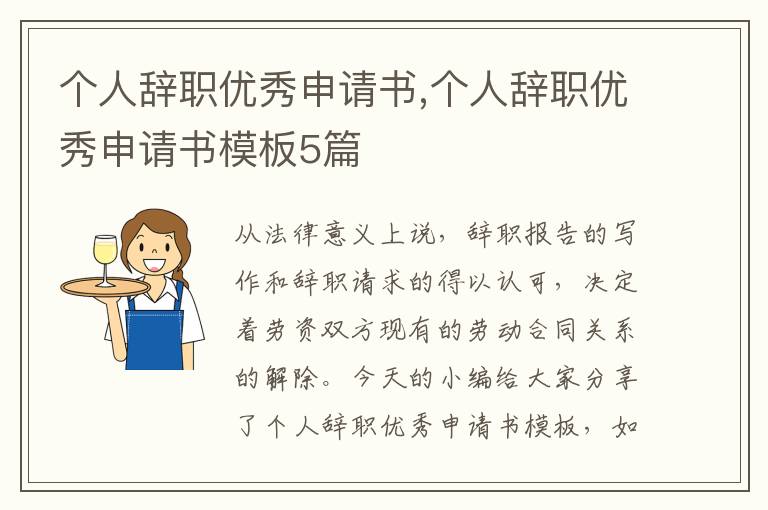 个人辞职优秀申请书,个人辞职优秀申请书模板5篇

从法律意义上说，辞职报告的写作和辞职请求的得以认可，决定着劳资双方现有的劳动合同关系的解除。今天的小编给大家分享了个人辞职优秀申请书模板，如